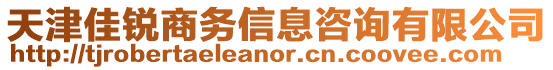 天津佳锐商务信息咨询有限公司
http://tjrobertaeleanor.cn.coovee.com